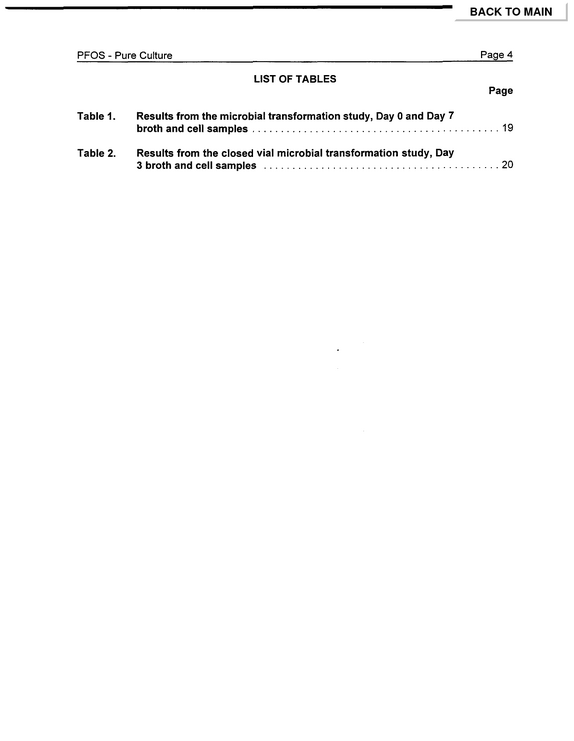 BACK TO MAIN

PFOS - Pure Culture Page 4

LIST OF TABLES

Page

Table 1. Results from the microbial transformation study, Day 0 and Day 7 broth and cell samples 19

Table 2. Results from the closed vial microbial transformation study, Day 3 broth and cell samples 20